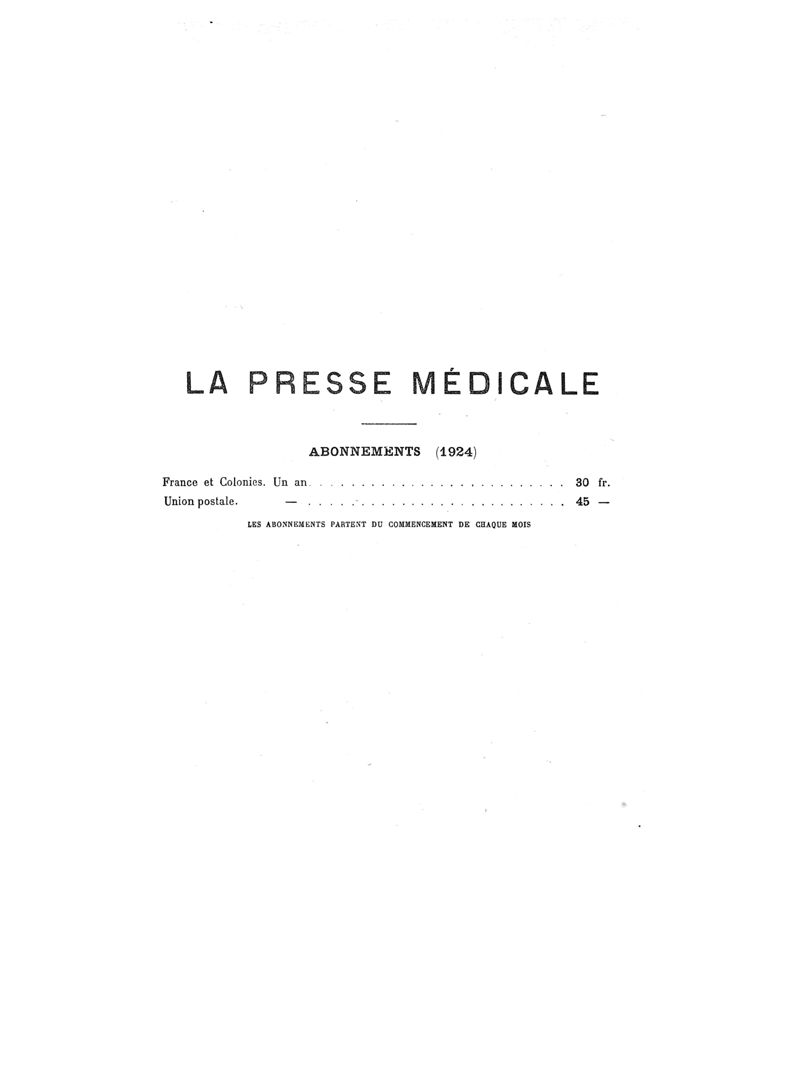 LA PRESSE MÉDICALE

ABONNEMENTS (1924)

France et Colonies. Un an 30 fr.
Union postale. — 45 —

LES ABONNEMENTS PARTENT DU COMMENCEMENT DE CHAQUE MOIS